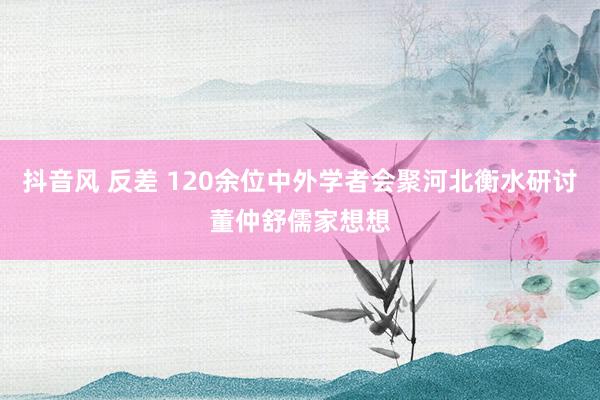 抖音风 反差 120余位中外学者会聚河北衡水研讨董仲舒儒家想想